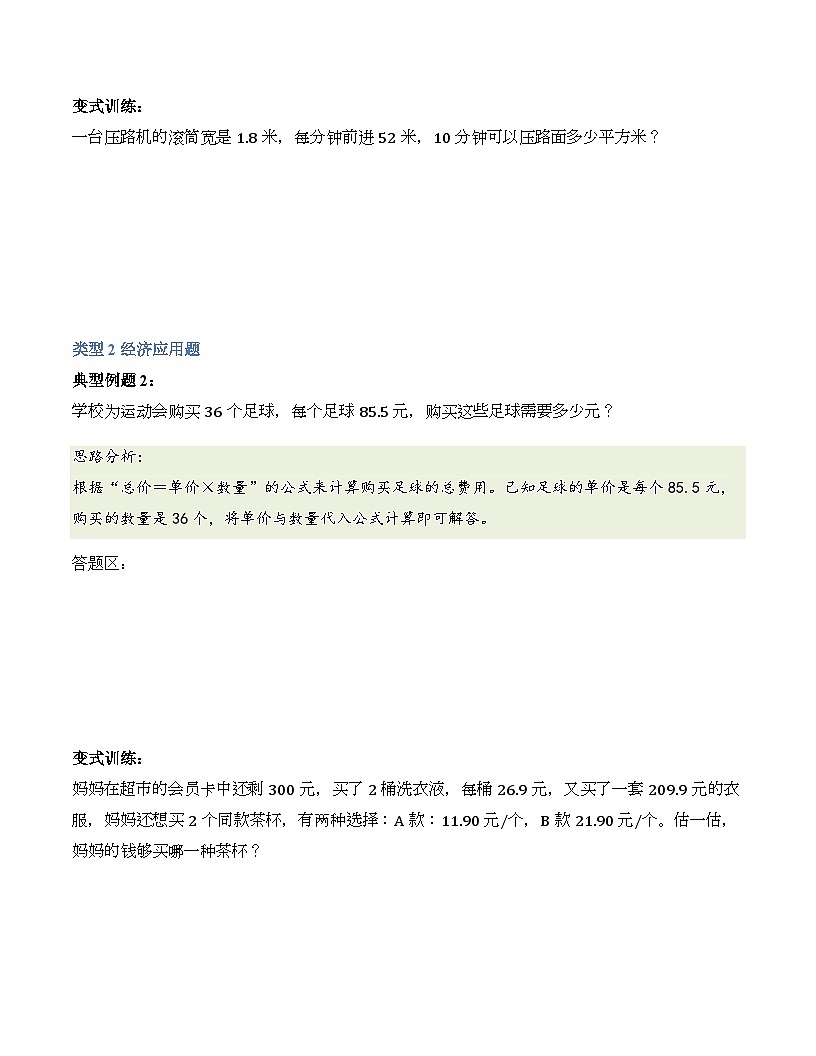 变式训练：
一台压路机的滚筒宽是 1.8 米，每分钟前进 52 米，10 分钟可以压路面多少平方米？

类型 2 经济应用题
典型例题 2：
学校为运动会购买 36 个足球，每个足球 85.5 元，购买这些足球需要多少元？

思路分析：
根据“总价＝单价×数量”的公式来计算购买足球的总费用。已知足球的单价是每个 85.5 元，购买的数量是 36 个，将单价与数量代入公式计算即可解答。

答题区：

变式训练：
妈妈在超市的会员卡中还剩 300 元，买了 2 桶洗衣液，每桶 26.9 元，又买了一套 209.9 元的衣服，妈妈还想买 2 个同款茶杯，有两种选择：A 款：11.90 元/个，B 款 21.90 元/个。估一估，妈妈的钱够买哪一种茶杯？